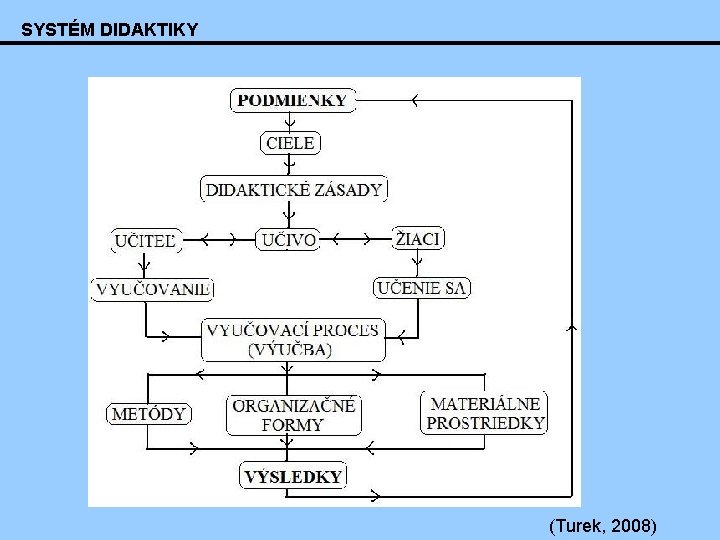 SYSTÉM DIDAKTIKY

PODMIENKY

CIELE

DIDAKTICKÉ ZÁSADY

UČITEĽ

UČIVO

ŽIACI

VYUČOVANIE

UČENIE SA

VYUČOVACÍ PROCES (VÝUČBA)

METÓDY

ORGANIZAČNÉ FORMY

MATERIÁLNE PROSTRIEDKY

VÝSLEDKY

(Turek, 2008)